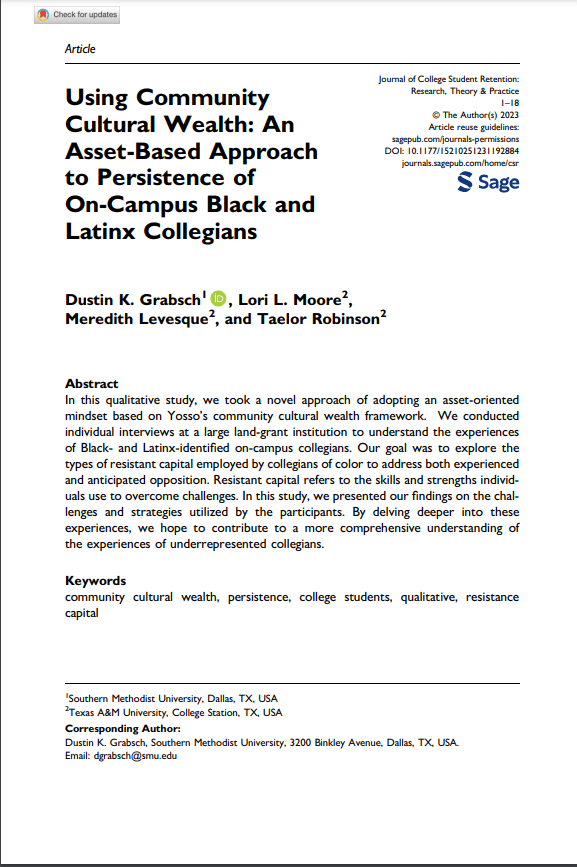 Check for updates

Article

Using Community Cultural Wealth: An Asset-Based Approach to Persistence of On-Campus Black and Latinx Collegians

Journal of College Student Retention: Research, Theory & Practice
1–18
© The Author(s) 2023
Article reuse guidelines:
sagepub.com/journals-permissions
DOI: 10.1177/15210251231192884
journals.sagepub.com/home/csr
Sage

Dustin K. Grabsch$^1$, Lori L. Moore$^2$, Meredith Levesque$^2$, and Taelor Robinson$^2$

Abstract
In this qualitative study, we took a novel approach of adopting an asset-oriented mindset based on Yosso's community cultural wealth framework. We conducted individual interviews at a large land-grant institution to understand the experiences of Black- and Latinx-identified on-campus collegians. Our goal was to explore the types of resistant capital employed by collegians of color to address both experienced and anticipated opposition. Resistant capital refers to the skills and strengths individuals use to overcome challenges. In this study, we presented our findings on the challenges and strategies utilized by the participants. By delving deeper into these experiences, we hope to contribute to a more comprehensive understanding of the experiences of underrepresented collegians.

Keywords
community cultural wealth, persistence, college students, qualitative, resistance capital

$^1$Southern Methodist University, Dallas, TX, USA
$^2$Texas A&M University, College Station, TX, USA
Corresponding Author:
Dustin K. Grabsch, Southern Methodist University, 3200 Binkley Avenue, Dallas, TX, USA.
Email: dgrabsch@smu.edu